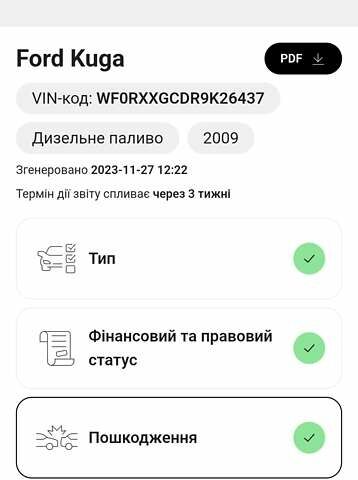 Ford Kuga

PDF

VIN-код: WF0RXXGCDR9K26437

Дизельне паливо

2009

Згенеровано 2023-11-27 12:22

Термін дії звіту спливає через 3 тижні

Тип

Фінансовий та правовий статус

Пошкодження